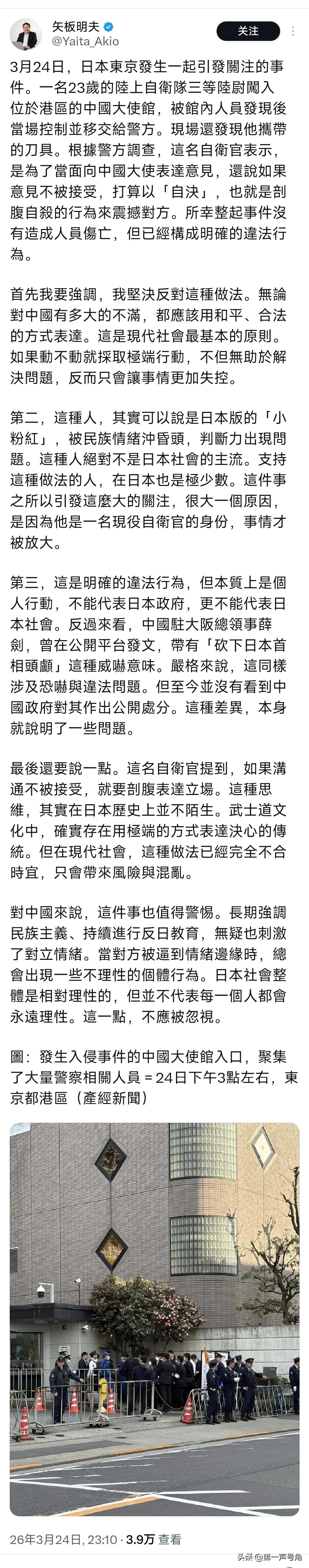 矢板明夫
@Yaita_Akio
关注

3月24日，日本東京發生一起引發關注的事件。一名23歲的陸上自衛隊三等陸尉闖入位於港區的中國大使館，被館內人員發現後當場控制並移交給警方。現場還發現他攜帶的刀具。根據警方調查，這名自衛官表示，是為了當面向中國大使表達意見，還說如果意見不被接受，打算以「自決」，也就是剖腹自殺的行為來震撼對方。所幸整起事件沒有造成人員傷亡，但已經構成明確的違法行為。

首先我要強調，我堅決反對這種做法。無論對中國有多大的不滿，都應該用和平、合法的方式表達。這是現代社會最基本的原則。如果動不動就採取極端行動，不但無助於解決問題，反而只會讓事情更加失控。

第二，這種人，其實可以說是日本版的「小粉紅」，被民族情緒沖昏頭，判斷力出現問題。這種人絕對不是日本社會的主流。支持這種做法的人，在日本也是極少數。這件事之所以引發這麼大的關注，很大一個原因，是因為他是一名現役自衛官的身份，事情才被放大。

第三，這是明確的違法行為，但本質上是個人行動，不能代表日本政府，更不能代表日本社會。反過來看，中國駐大阪總領事薛劍，曾在公開平台發文，帶有「砍下日本首相頭顱」這種威嚇意味。嚴格來說，這同樣涉及恐嚇與違法問題。但至今並沒有看到中國政府對其作出公開處分。這種差異，本身就說明了一些問題。

最後還要說一點。這名自衛官提到，如果溝通不被接受，就要剖腹表達立場。這種思維，其實在日本歷史上並不陌生。武士道文化中，確實存在用極端的方式表達決心的傳統。但在現代社會，這種做法已經完全不合時宜，只會帶來風險與混亂。

對中國來說，這件事也值得警惕。長期強調民族主義、持續進行反日教育，無疑也刺激了對立情緒。當對方被逼到情緒邊緣時，總會出現一些不理性的個體行為。日本社會整體是相對理性的，但並不代表每一個人都會永遠理性。這一點，不應被忽視。

圖：發生入侵事件的中國大使館入口，聚集了大量警察相關人員＝24日下午3點左右，東京都港區（產經新聞）

26年3月24日, 23:10 · 3.9万 查看

头条 @第一声号角